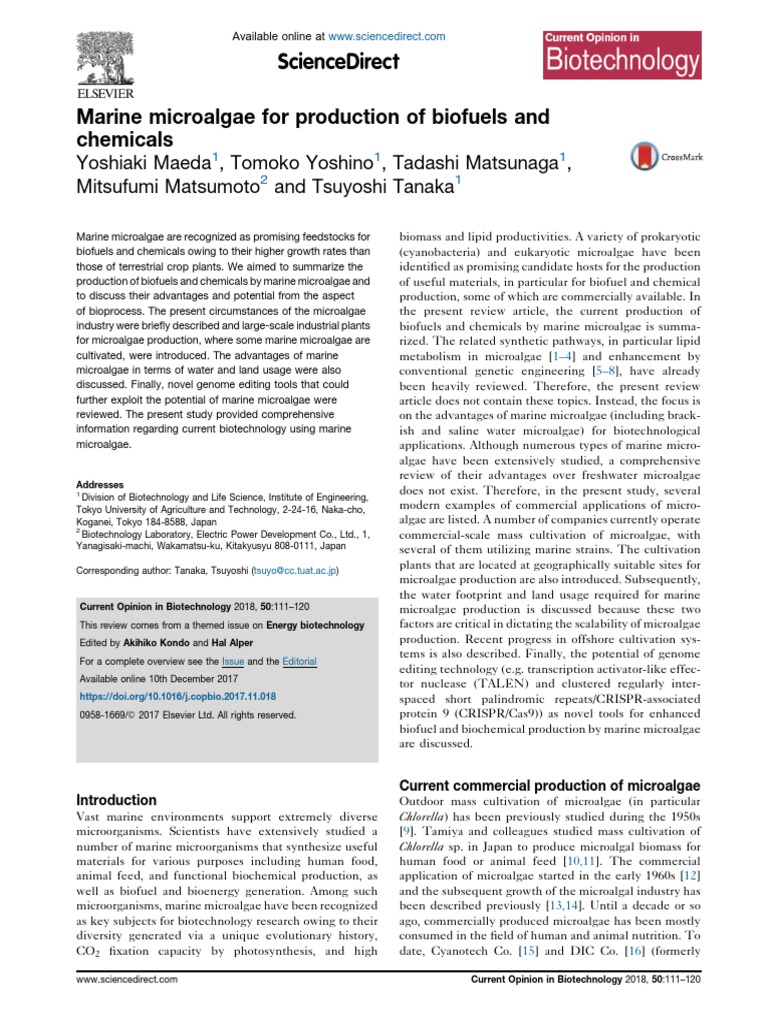 Available online at www.sciencedirect.com

ScienceDirect

ELSEVIER

Current Opinion in
Biotechnology

Marine microalgae for production of biofuels and chemicals

Yoshiaki Maeda$^{1}$, Tomoko Yoshino$^{1}$, Tadashi Matsunaga$^{1}$, Mitsufumi Matsumoto$^{2}$ and Tsuyoshi Tanaka$^{1}$

CrossMark

Marine microalgae are recognized as promising feedstocks for biofuels and chemicals owing to their higher growth rates than those of terrestrial crop plants. We aimed to summarize the production of biofuels and chemicals by marine microalgae and to discuss their advantages and potential from the aspect of bioprocess. The present circumstances of the microalgae industry were briefly described and large-scale industrial plants for microalgae production, where some marine microalgae are cultivated, were introduced. The advantages of marine microalgae in terms of water and land usage were also discussed. Finally, novel genome editing tools that could further exploit the potential of marine microalgae were reviewed. The present study provided comprehensive information regarding current biotechnology using marine microalgae.

Addresses
$^{1}$ Division of Biotechnology and Life Science, Institute of Engineering, Tokyo University of Agriculture and Technology, 2-24-16, Naka-cho, Koganei, Tokyo 184-8588, Japan
$^{2}$ Biotechnology Laboratory, Electric Power Development Co., Ltd., 1, Yanagisaki-machi, Wakamatsu-ku, Kitakyusyu 808-0111, Japan

Corresponding author: Tanaka, Tsuyoshi (tsuyo@cc.tuat.ac.jp)

Current Opinion in Biotechnology 2018, 50:111–120

This review comes from a themed issue on Energy biotechnology

Edited by Akihiko Kondo and Hal Alper

For a complete overview see the Issue and the Editorial

Available online 10th December 2017

https://doi.org/10.1016/j.copbio.2017.11.018

0958-1669/© 2017 Elsevier Ltd. All rights reserved.

Introduction

Vast marine environments support extremely diverse microorganisms. Scientists have extensively studied a number of marine microorganisms that synthesize useful materials for various purposes including human food, animal feed, and functional biochemical production, as well as biofuel and bioenergy generation. Among such microorganisms, marine microalgae have been recognized as key subjects for biotechnology research owing to their diversity generated via a unique evolutionary history, $CO_2$ fixation capacity by photosynthesis, and high biomass and lipid productivities. A variety of prokaryotic (cyanobacteria) and eukaryotic microalgae have been identified as promising candidate hosts for the production of useful materials, in particular for biofuel and chemical production, some of which are commercially available. In the present review article, the current production of biofuels and chemicals by marine microalgae is summarized. The related synthetic pathways, in particular lipid metabolism in microalgae [1–4] and enhancement by conventional genetic engineering [5–8], have already been heavily reviewed. Therefore, the present review article does not contain these topics. Instead, the focus is on the advantages of marine microalgae (including brackish and saline water microalgae) for biotechnological applications. Although numerous types of marine microalgae have been extensively studied, a comprehensive review of their advantages over freshwater microalgae does not exist. Therefore, in the present study, several modern examples of commercial applications of microalgae are listed. A number of companies currently operate commercial-scale mass cultivation of microalgae, with several of them utilizing marine strains. The cultivation plants that are located at geographically suitable sites for microalgae production are also introduced. Subsequently, the water footprint and land usage required for marine microalgae production is discussed because these two factors are critical in dictating the scalability of microalgae production. Recent progress in offshore cultivation systems is also described. Finally, the potential of genome editing technology (e.g. transcription activator-like effector nuclease (TALEN) and clustered regularly interspaced short palindromic repeats/CRISPR-associated protein 9 (CRISPR/Cas9)) as novel tools for enhanced biofuel and biochemical production by marine microalgae are discussed.

Current commercial production of microalgae

Outdoor mass cultivation of microalgae (in particular Chlorella) has been previously studied during the 1950s [9]. Tamiya and colleagues studied mass cultivation of Chlorella sp. in Japan to produce microalgal biomass for human food or animal feed [10,11]. The commercial application of microalgae started in the early 1960s [12] and the subsequent growth of the microalgal industry has been described previously [13,14]. Until a decade or so ago, commercially produced microalgae has been mostly consumed in the field of human and animal nutrition. To date, Cyanotech Co. [15] and DIC Co. [16] (formerly

www.sciencedirect.com

Current Opinion in Biotechnology 2018, 50:111–120